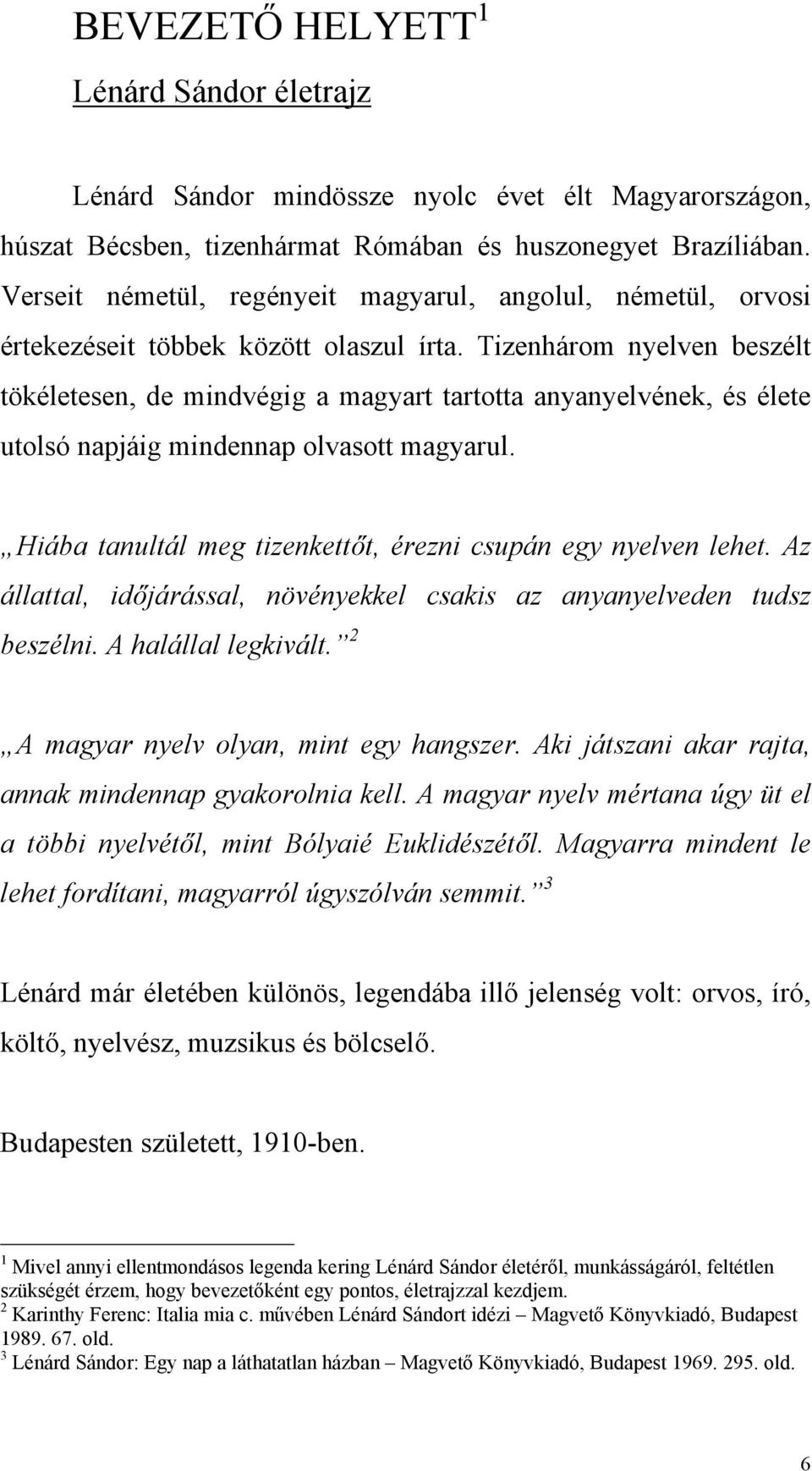 BEVEZETŐ HELYETT $^1$

Lénárd Sándor életrajz

Lénárd Sándor mindössze nyolc évet élt Magyarországon, húszat Bécsben, tizenhármat Rómában és huszonegyet Brazíliában. Verseit németül, regényeit magyarul, angolul, németül, orvosi értekezéseit többek között olaszul írta. Tizenhárom nyelven beszélt tökéletesen, de mindvégig a magyart tartotta anyanyelvének, és élete utolsó napjáig mindennap olvasott magyarul.

„Hiába tanultál meg tizenkettőt, érezni csupán egy nyelven lehet. Az állattal, időjárással, növényekkel csakis az anyanyelveden tudsz beszélni. A halállal legkivált.” $^2$

„A magyar nyelv olyan, mint egy hangszer. Aki játszani akar rajta, annak mindennap gyakorolnia kell. A magyar nyelv mértana úgy üt el a többi nyelvétől, mint Bólyaié Euklidészétől. Magyarra mindent le lehet fordítani, magyarról úgyszólván semmit.” $^3$

Lénárd már életében különös, legendába illő jelenség volt: orvos, író, költő, nyelvész, muzsikus és bölcselő.

Budapesten született, 1910-ben.

$^1$ Mivel annyi ellentmondásos legenda kering Lénárd Sándor életéről, munkásságáról, feltétlen szükségét érzem, hogy bevezetőként egy pontos, életrajzzal kezdjem.
$^2$ Karinthy Ferenc: Italia mia c. művében Lénárd Sándort idézi – Magvető Könyvkiadó, Budapest 1989. 67. old.
$^3$ Lénárd Sándor: Egy nap a láthatatlan házban – Magvető Könyvkiadó, Budapest 1969. 295. old.

6